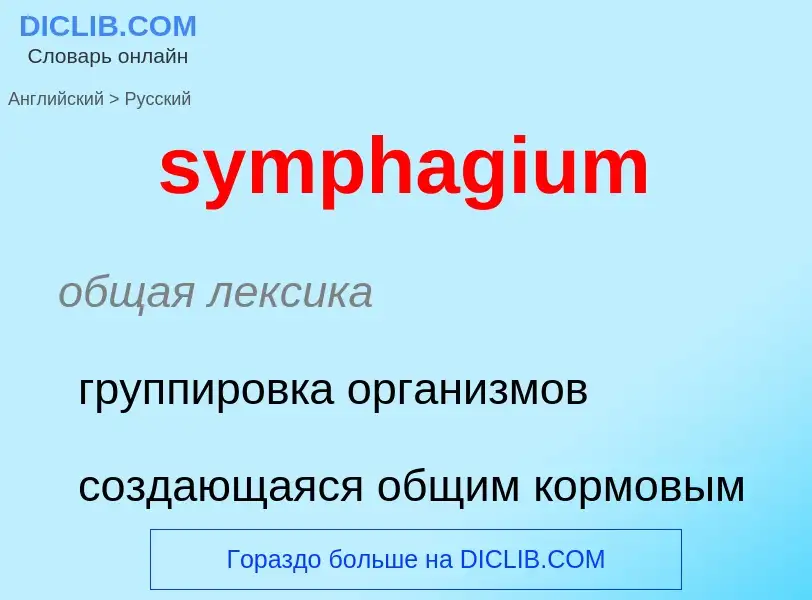 DICLIB.COM
Словарь онлайн

Английский > Русский

symphagium

общая лексика

группировка организмов

создающаяся общим кормовым

Гораздо больше на DICLIB.COM